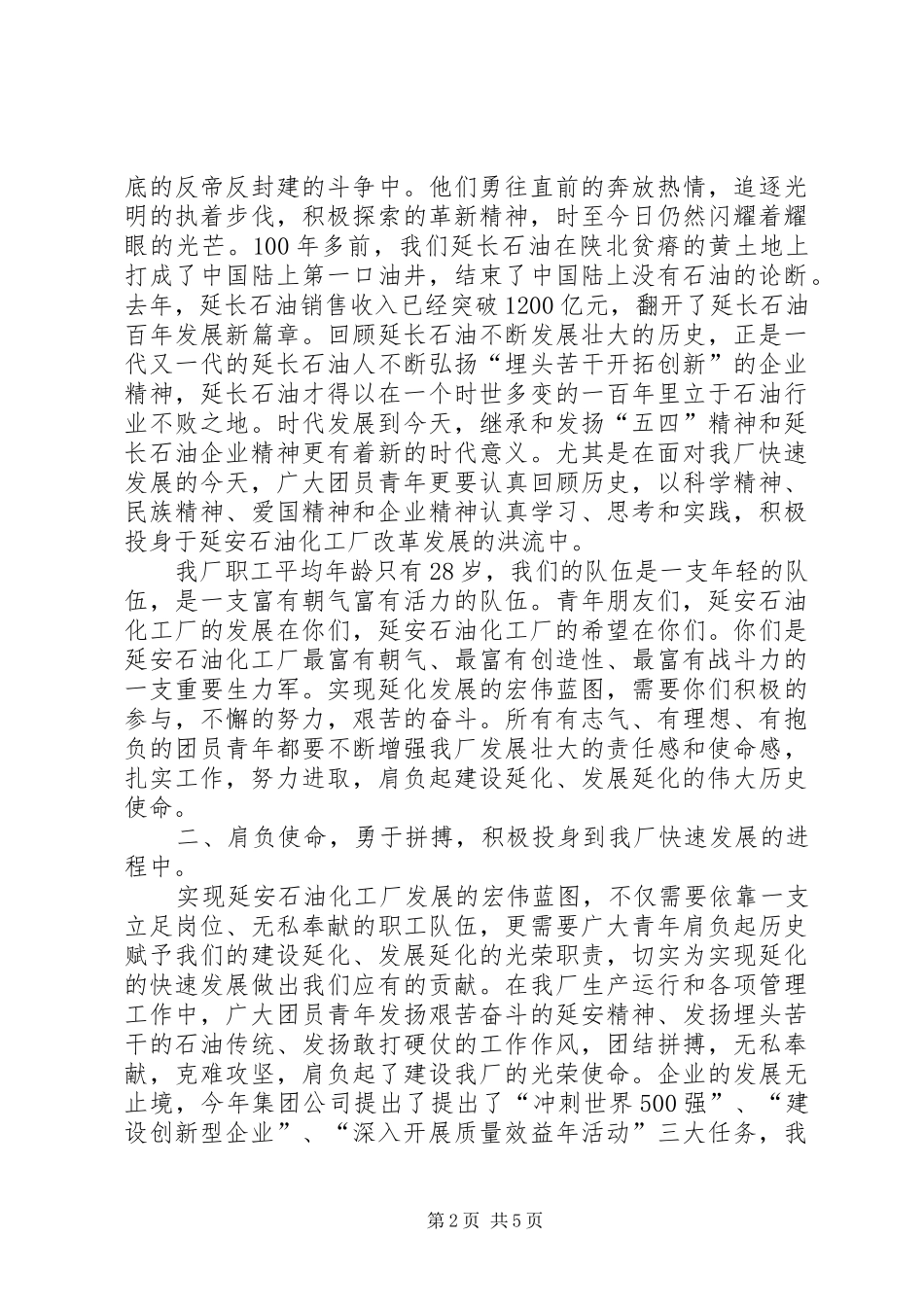 底的反帝反封建的斗争中。他们勇往直前的奔放热情，追逐光明的执着步伐，积极探索的革新精神，时至今日仍然闪耀着耀眼的光芒。100年多前，我们延长石油在陕北贫瘠的黄土地上打成了中国陆上第一口油井，结束了中国陆上没有石油的论断。去年，延长石油销售收入已经突破1200亿元，翻开了延长石油百年发展新篇章。回顾延长石油不断发展壮大的历史，正是一代又一代的延长石油人不断弘扬“埋头苦干开拓创新”的企业精神，延长石油才得以在一个时世多变的一百年里立于石油行业不败之地。时代发展到今天，继承和发扬“五四”精神和延长石油企业精神更有着新的时代意义。尤其是在面对我厂快速发展的今天，广大团员青年更要认真回顾历史，以科学精神、民族精神、爱国精神和企业精神认真学习、思考和实践，积极投身于延安石油化工厂改革发展的洪流中。

我厂职工平均年龄只有28岁，我们的队伍是一支年轻的队伍，是一支富有朝气富有活力的队伍。青年朋友们，延安石油化工厂的发展在你们，延安石油化工厂的希望在你们。你们是延安石油化工厂最富有朝气、最富有创造性、最富有战斗力的一支重要生力军。实现延化发展的宏伟蓝图，需要你们积极的参与，不懈的努力，艰苦的奋斗。所有有志气、有理想、有抱负的团员青年都要不断增强我厂发展壮大的责任感和使命感，扎实工作，努力进取，肩负起建设延化、发展延化的伟大历史使命。

二、肩负使命，勇于拼搏，积极投身到我厂快速发展的进程中。

实现延安石油化工厂发展的宏伟蓝图，不仅需要依靠一支立足岗位、无私奉献的职工队伍，更需要广大青年肩负起历史赋予我们的建设延化、发展延化的光荣职责，切实为实现延化的快速发展做出我们应有的贡献。在我厂生产运行和各项管理工作中，广大团员青年发扬艰苦奋斗的延安精神、发扬埋头苦干的石油传统、发扬敢打硬仗的工作作风，团结拼搏，无私奉献，克难攻坚，肩负起了建设我厂的光荣使命。企业的发展无止境，今年集团公司提出了提出了“冲刺世界500强”、“建设创新型企业”、“深入开展质量效益年活动”三大任务，我

第2页 共5页